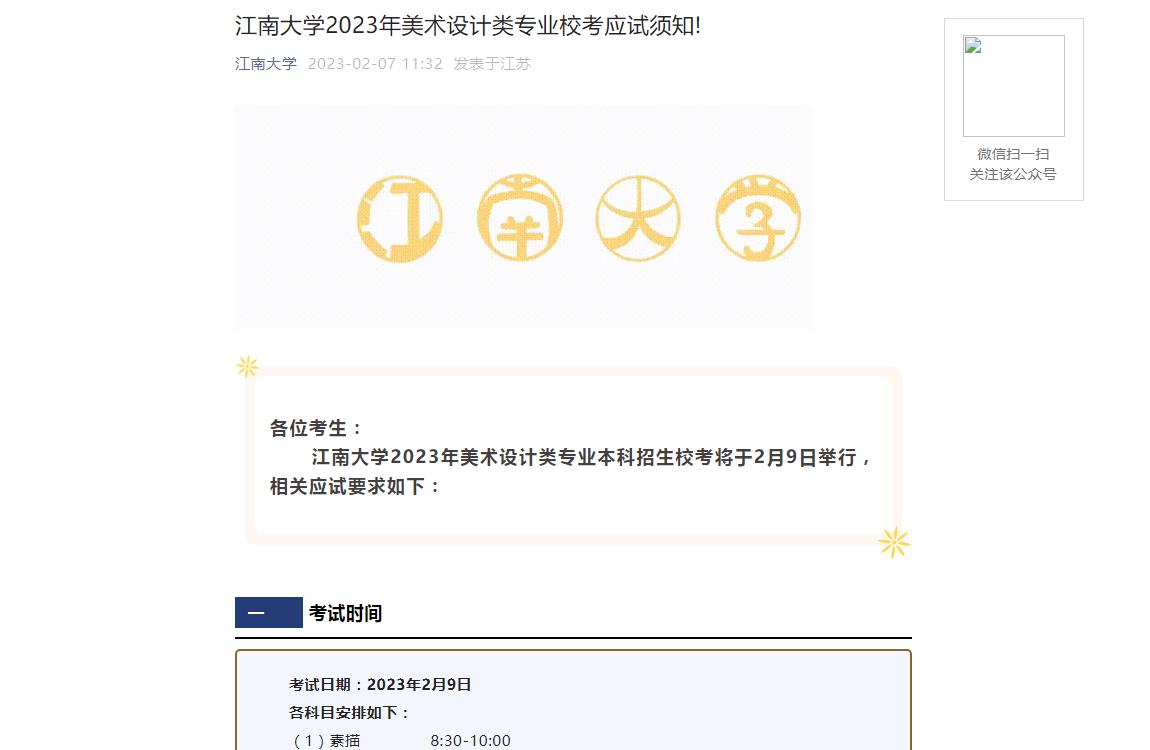 江南大学2023年美术设计类专业校考应试须知!

江南大学 2023-02-07 11:32 发表于江苏

微信扫一扫
关注该公众号

江南大学

各位考生：
江南大学2023年美术设计类专业本科招生校考将于2月9日举行，相关应试要求如下：

一 考试时间

考试日期：2023年2月9日
各科目安排如下：
（1）素描 8:30-10:00